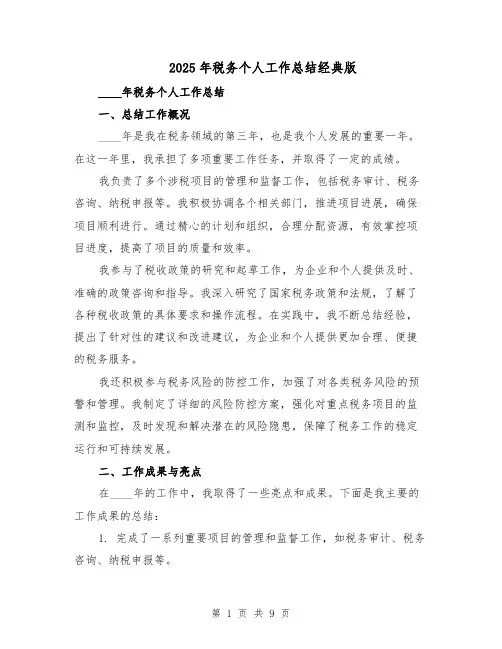 2025 年税务个人工作总结经典版

____年税务个人工作总结

一、总结工作概况

____年是我在税务领域的第三年，也是我个人发展的重要一年。在这一年里，我承担了多项重要工作任务，并取得了一定的成绩。

我负责了多个涉税项目的管理和监督工作，包括税务审计、税务咨询、纳税申报等。我积极协调各个相关部门，推进项目进展，确保项目顺利进行。通过精心的计划和组织，合理分配资源，有效掌控项目进度，提高了项目的质量和效率。

我参与了税收政策的研究和起草工作，为企业和个人提供及时、准确的政策咨询和指导。我深入研究了国家税务政策和法规，了解了各种税收政策的具体要求和操作流程。在实践中，我不断总结经验，提出了针对性的建议和改进建议，为企业和个人提供更加合理、便捷的税务服务。

我还积极参与税务风险的防控工作，加强了对各类税务风险的预警和管理。我制定了详细的风险防控方案，强化对重点税务项目的监测和监控，及时发现和解决潜在的风险隐患，保障了税务工作的稳定运行和可持续发展。

二、工作成果与亮点

在____年的工作中，我取得了一些亮点和成果。下面是我主要的工作成果的总结：

1. 完成了一系列重要项目的管理和监督工作，如税务审计、税务咨询、纳税申报等。

第 1 页 共 9 页